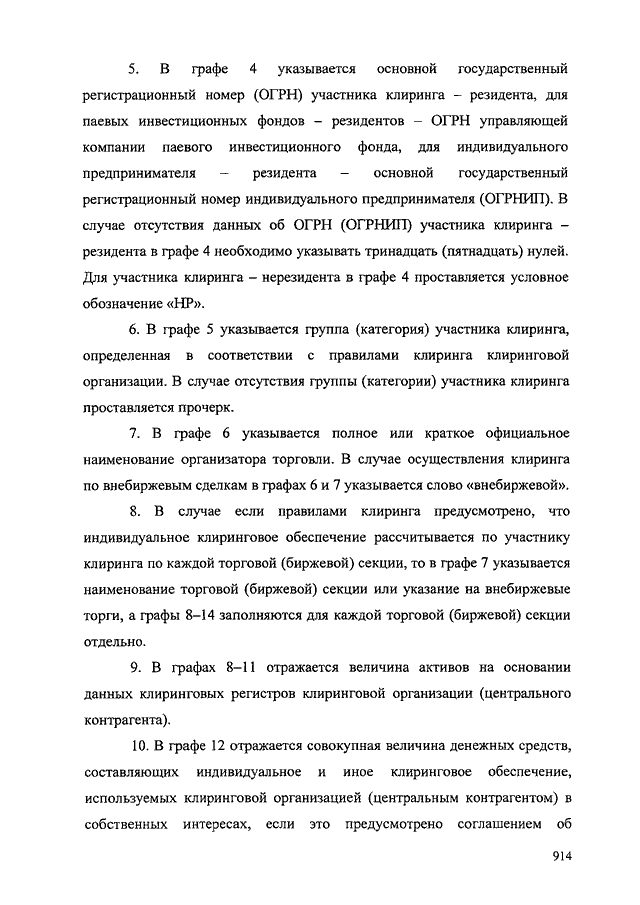 5. В графе 4 указывается основной государственный регистрационный номер (ОГРН) участника клиринга – резидента, для паевых инвестиционных фондов – резидентов – ОГРН управляющей компании паевого инвестиционного фонда, для индивидуального предпринимателя – резидента – основной государственный регистрационный номер индивидуального предпринимателя (ОГРНИП). В случае отсутствия данных об ОГРН (ОГРНИП) участника клиринга – резидента в графе 4 необходимо указывать тринадцать (пятнадцать) нулей. Для участника клиринга – нерезидента в графе 4 проставляется условное обозначение «НР».

6. В графе 5 указывается группа (категория) участника клиринга, определенная в соответствии с правилами клиринга клиринговой организации. В случае отсутствия группы (категории) участника клиринга проставляется прочерк.

7. В графе 6 указывается полное или краткое официальное наименование организатора торговли. В случае осуществления клиринга по внебиржевым сделкам в графах 6 и 7 указывается слово «внебиржевой».

8. В случае если правилами клиринга предусмотрено, что индивидуальное клиринговое обеспечение рассчитывается по участнику клиринга по каждой торговой (биржевой) секции, то в графе 7 указывается наименование торговой (биржевой) секции или указание на внебиржевые торги, а графы 8–14 заполняются для каждой торговой (биржевой) секции отдельно.

9. В графах 8–11 отражается величина активов на основании данных клиринговых регистров клиринговой организации (центрального контрагента).

10. В графе 12 отражается совокупная величина денежных средств, составляющих индивидуальное и иное клиринговое обеспечение, используемых клиринговой организацией (центральным контрагентом) в собственных интересах, если это предусмотрено соглашением об

914